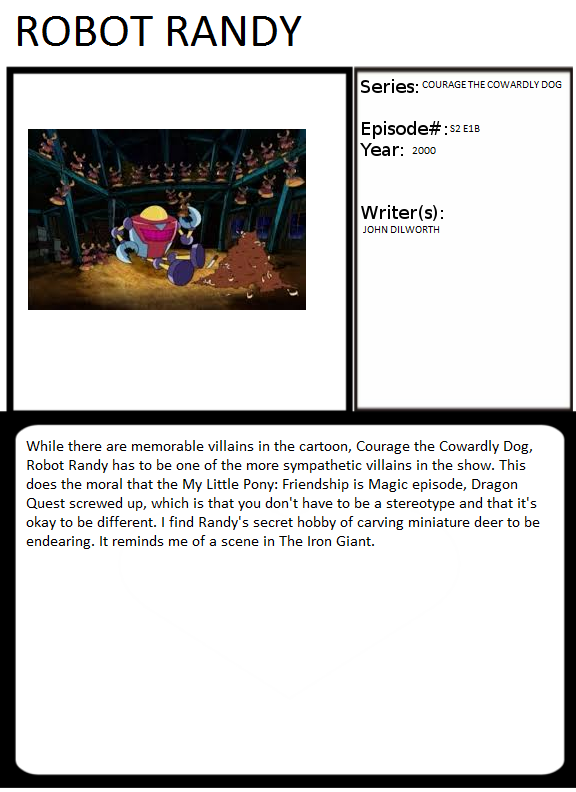 ROBOT RANDY

Series: COURAGE THE COWARDLY DOG

Episode#: S2 E1B
Year: 2000

Writer(s):
JOHN DILWORTH

While there are memorable villains in the cartoon, Courage the Cowardly Dog, Robot Randy has to be one of the more sympathetic villains in the show. This does the moral that the My Little Pony: Friendship is Magic episode, Dragon Quest screwed up, which is that you don't have to be a stereotype and that it's okay to be different. I find Randy's secret hobby of carving miniature deer to be endearing. It reminds me of a scene in The Iron Giant.